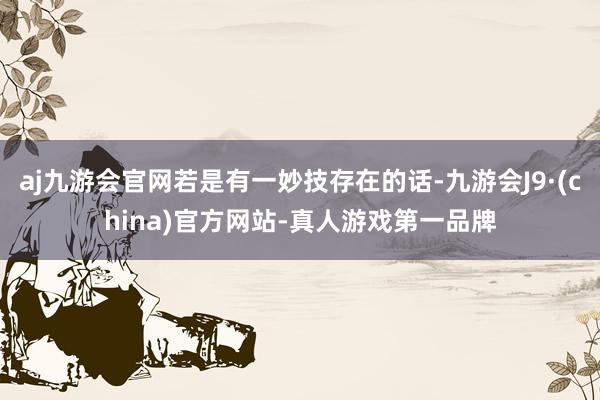 aj九游会官网若是有一妙技存在的话-九游会J9·(china)官方网站-真人游戏第一品牌